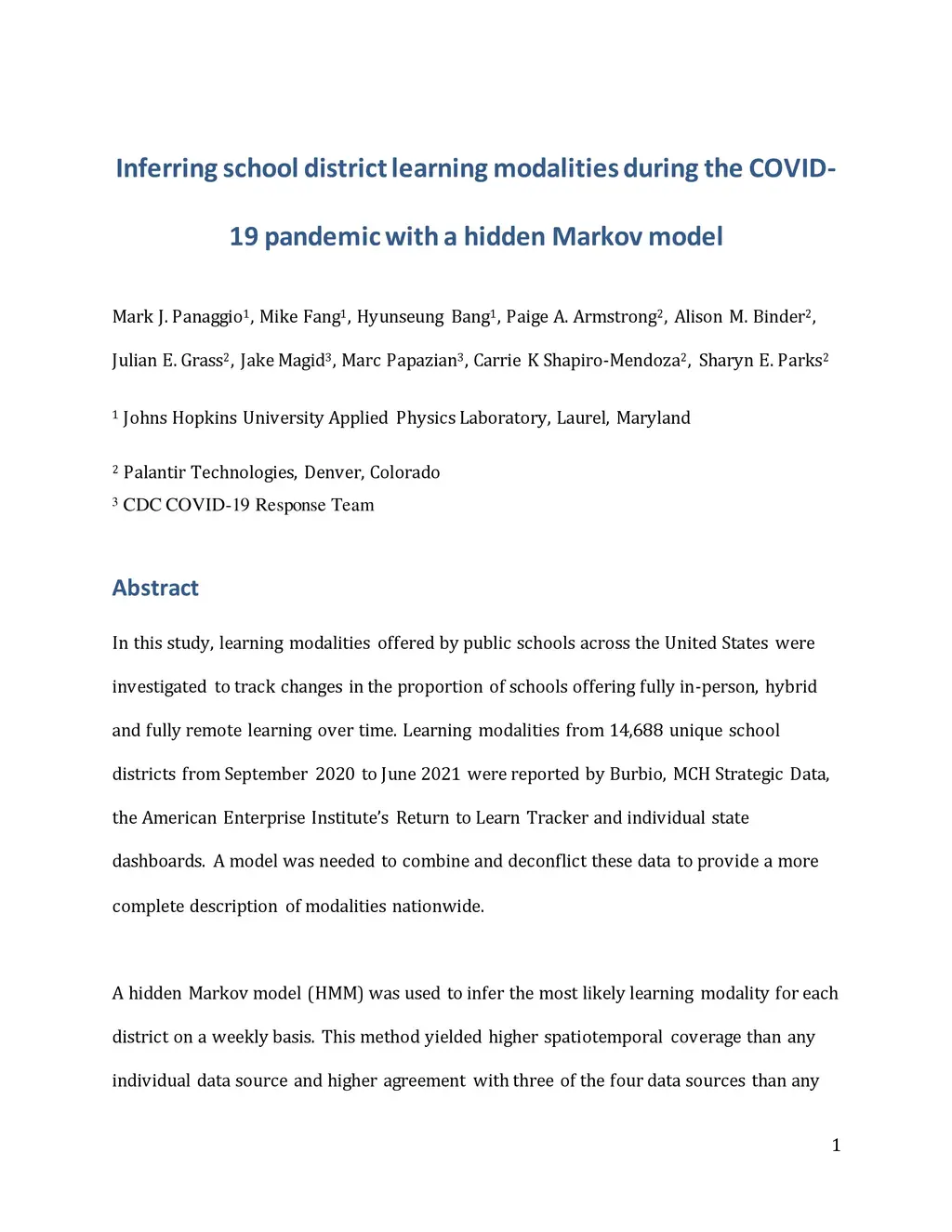 Inferring school district learning modalities during the COVID-19 pandemic with a hidden Markov model

Mark J. Panaggio$^1$, Mike Fang$^1$, Hyunseung Bang$^1$, Paige A. Armstrong$^2$, Alison M. Binder$^2$, Julian E. Grass$^2$, Jake Magid$^3$, Marc Papazian$^3$, Carrie K Shapiro-Mendoza$^2$, Sharyn E. Parks$^2$

$^1$ Johns Hopkins University Applied Physics Laboratory, Laurel, Maryland

$^2$ Palantir Technologies, Denver, Colorado

$^3$ CDC COVID-19 Response Team

Abstract

In this study, learning modalities offered by public schools across the United States were investigated to track changes in the proportion of schools offering fully in-person, hybrid and fully remote learning over time. Learning modalities from 14,688 unique school districts from September 2020 to June 2021 were reported by Burbio, MCH Strategic Data, the American Enterprise Institute's Return to Learn Tracker and individual state dashboards. A model was needed to combine and deconflict these data to provide a more complete description of modalities nationwide.

A hidden Markov model (HMM) was used to infer the most likely learning modality for each district on a weekly basis. This method yielded higher spatiotemporal coverage than any individual data source and higher agreement with three of the four data sources than any

1